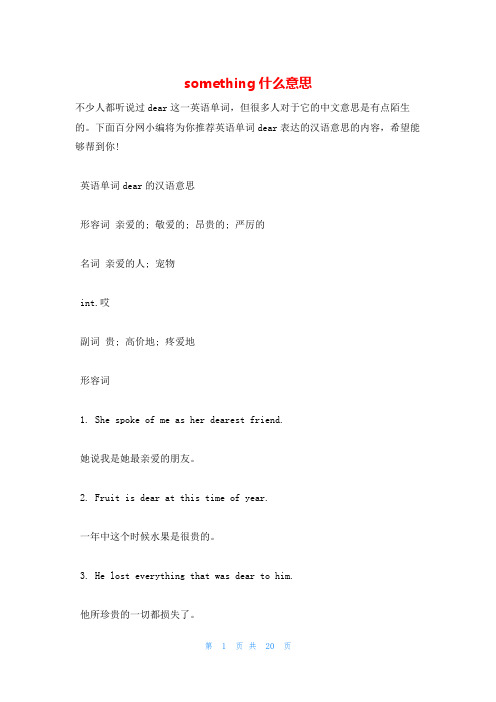 something 什么意思

不少人都听说过 dear 这一英语单词，但很多人对于它的中文意思是有点陌生的。下面百分网小编将为你推荐英语单词 dear 表达的汉语意思的内容，希望能够帮到你！

英语单词 dear 的汉语意思

形容词 亲爱的；敬爱的；昂贵的；严厉的

名词 亲爱的人；宠物

int.哎

副词 贵；高价地；疼爱地

形容词

1. She spoke of me as her dearest friend.

她说我是她最亲爱的朋友。

2. Fruit is dear at this time of year.

一年中这个时候水果是很贵的。

3. He lost everything that was dear to him.

他所珍贵的一切都损失了。

第 1 页 共 20 页